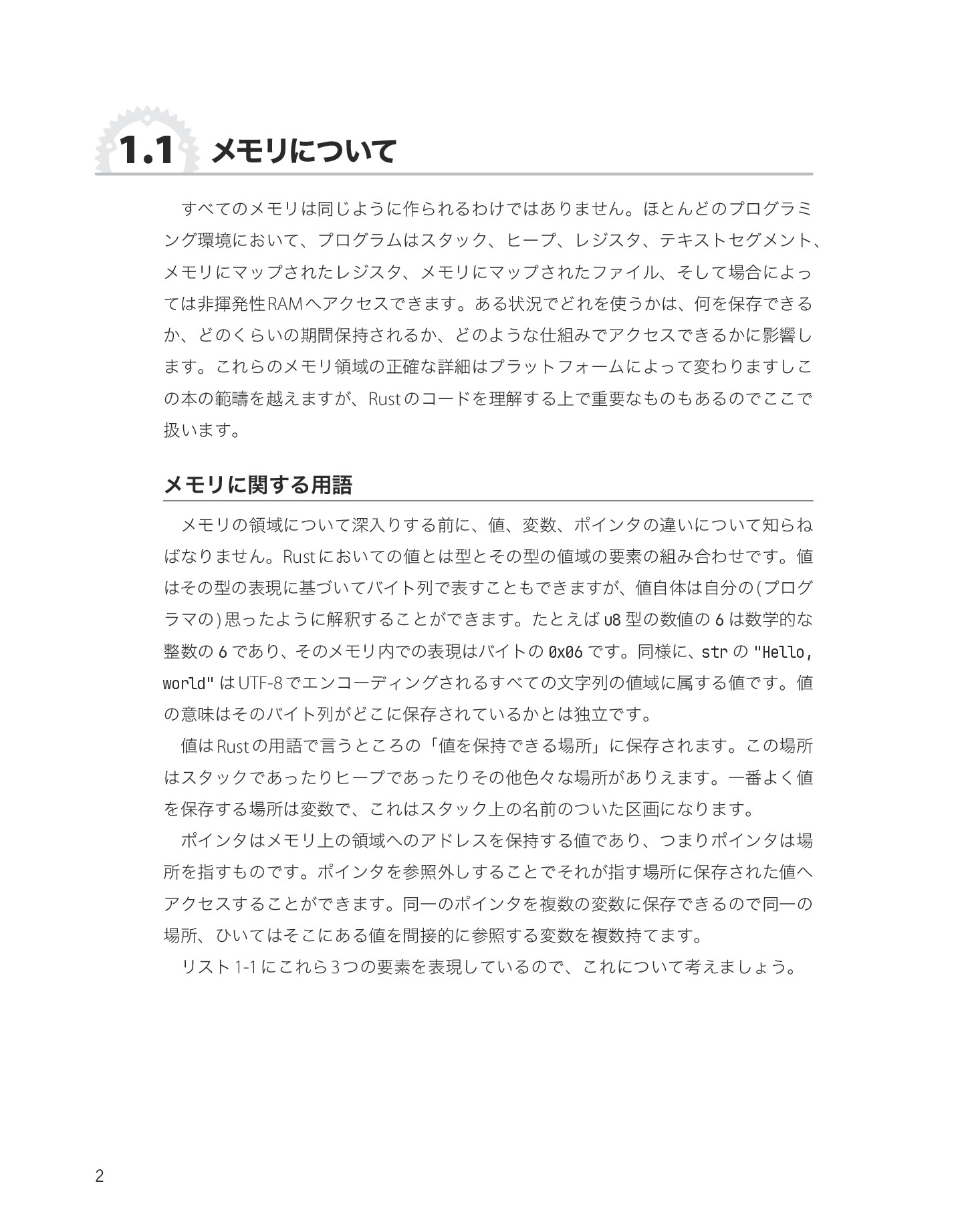 1.1 メモリについて

すべてのメモリは同じように作られるわけではありません。ほとんどのプログラミング環境において、プログラムはスタック、ヒープ、レジスタ、テキストセグメント、メモリにマップされたレジスタ、メモリにマップされたファイル、そして場合によっては非揮発性RAMへアクセスできます。ある状況でどれを使うかは、何を保存できるか、どのくらいの期間保持されるか、どのような仕組みでアクセスできるかに影響します。これらのメモリ領域の正確な詳細はプラットフォームによって変わりますしこの本の範疇を越えますが、Rustのコードを理解する上で重要なものもあるのでここで扱います。

メモリに関する用語

メモリの領域について深入りする前に、値、変数、ポインタの違いについて知らねばなりません。Rustにおいての値とは型とその型の値域の要素の組み合わせです。値はその型の表現に基づいてバイト列で表すこともできますが、値自体は自分の(プログラマの)思ったように解釈することができます。たとえば u8 型の数値の 6 は数学的な整数の 6 であり、そのメモリ内での表現はバイトの 0x06 です。同様に、str の "Hello, world" はUTF-8でエンコーディングされるすべての文字列の値域に属する値です。値の意味はそのバイト列がどこに保存されているかとは独立です。

値はRustの用語で言うところの「値を保持できる場所」に保存されます。この場所はスタックであったりヒープであったりその他色々な場所がありえます。一番よく値を保存する場所は変数で、これはスタック上の名前のついた区画になります。

ポインタはメモリ上の領域へのアドレスを保持する値であり、つまりポインタは場所を指すものです。ポインタを参照外しすることでそれが指す場所に保存された値へアクセスすることができます。同一のポインタを複数の変数に保存できるので同一の場所、ひいてはそこにある値を間接的に参照する変数を複数持てます。

リスト1-1にこれら3つの要素を表現しているので、これについて考えましょう。

2